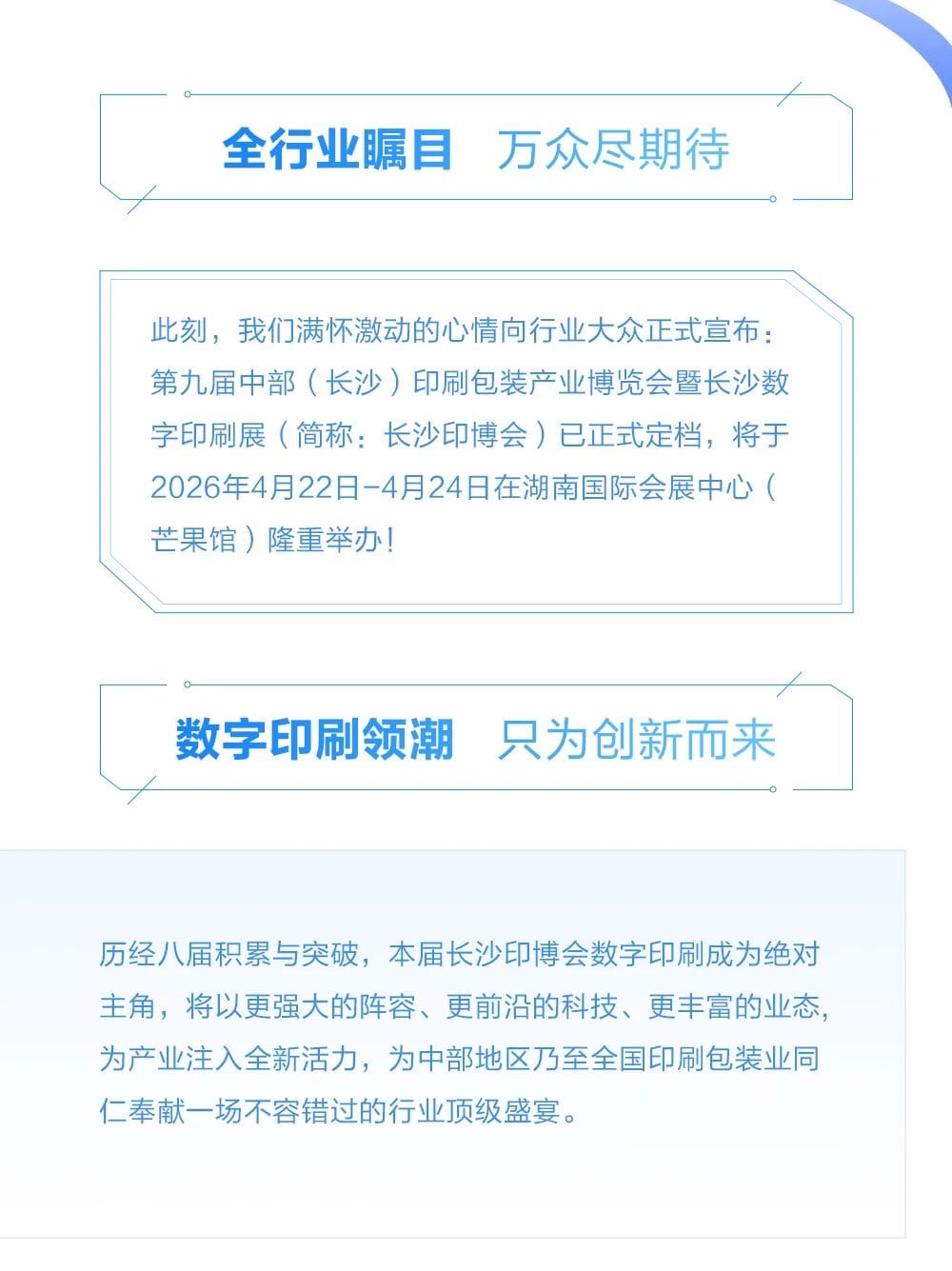 全行业瞩目 万众尽期待

此刻，我们满怀激动的心情向行业大众正式宣布：第九届中部（长沙）印刷包装产业博览会暨长沙数字印刷展（简称：长沙印博会）已正式定档，将于2026年4月22日-4月24日在湖南国际会展中心（芒果馆）隆重举办！

数字印刷领潮 只为创新而来

历经八届积累与突破，本届长沙印博会数字印刷成为绝对主角，将以更强大的阵容、更前沿的科技、更丰富的业态，为产业注入全新活力，为中部地区乃至全国印刷包装业同仁奉献一场不容错过的行业顶级盛宴。